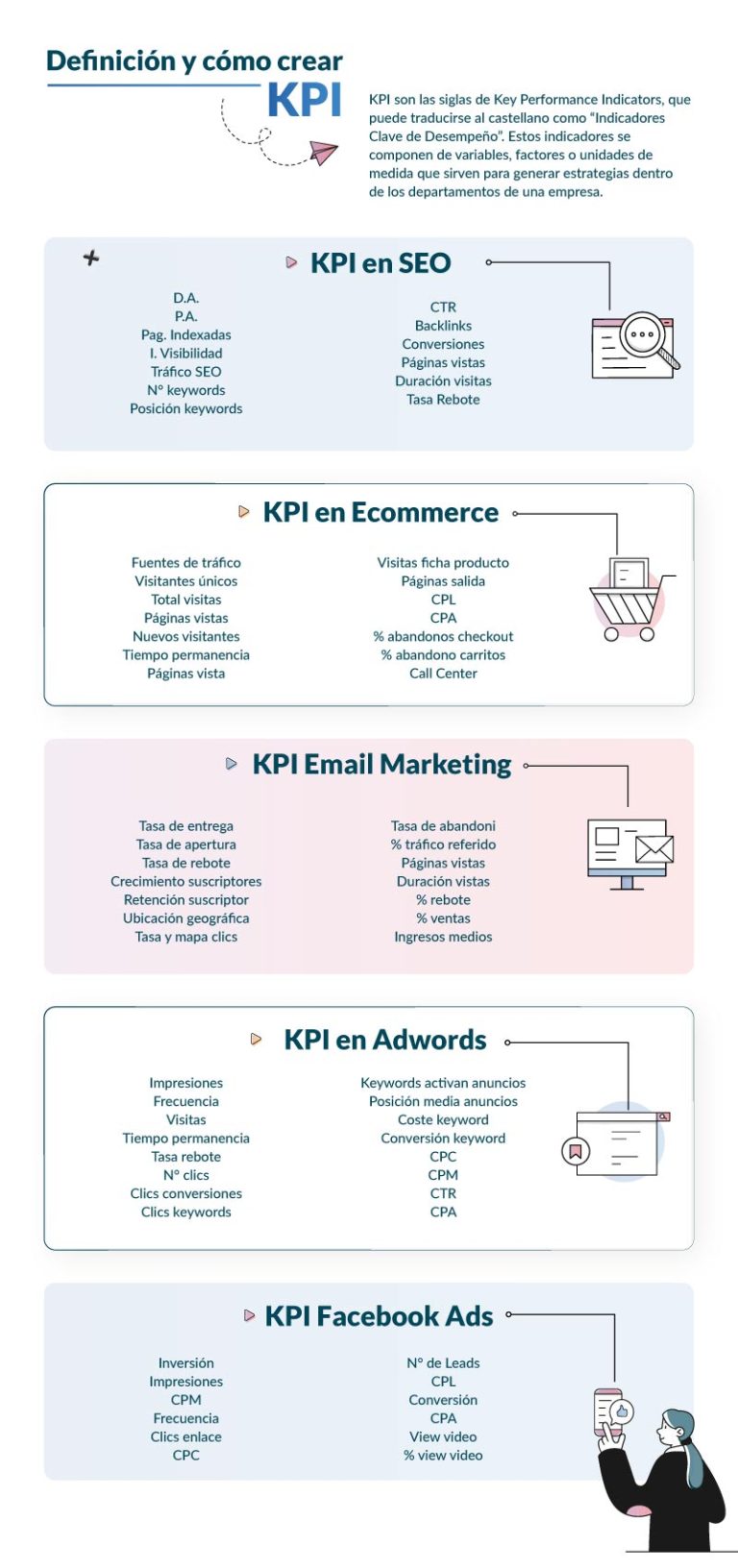 Definición y cómo crear
KPI

KPI son las siglas de Key Performance Indicators, que puede traducirse al castellano como "Indicadores Clave de Desempeño". Estos indicadores se componen de variables, factores o unidades de medida que sirven para generar estrategias dentro de los departamentos de una empresa.

KPI en SEO

D.A.
P.A.
Pag. Indexadas
I. Visibilidad
Tráfico SEO
Nº keywords
Posición keywords

CTR
Backlinks
Conversiones
Páginas vistas
Duración visitas
Tasa Rebote

KPI en Ecommerce

Fuentes de tráfico
Visitantes únicos
Total visitas
Páginas vistas
Nuevos visitantes
Tiempo permanencia
Páginas vista

Visitas ficha producto
Páginas salida
CPL
CPA
% abandonos checkout
% abandono carritos
Call Center

KPI Email Marketing

Tasa de entrega
Tasa de apertura
Tasa de rebote
Crecimiento suscriptores
Retención suscriptor
Ubicación geográfica
Tasa y mapa clics

Tasa de abandoni
% tráfico referido
Páginas vistas
Duración vistas
% rebote
% ventas
Ingresos medios

KPI en Adwords

Impresiones
Frecuencia
Visitas
Tiempo permanencia
Tasa rebote
Nº clics
Clics conversiones
Clics keywords

Keywords activan anuncios
Posición media anuncios
Coste keyword
Conversión keyword
CPC
CPM
CTR
CPA

KPI Facebook Ads

Inversión
Impresiones
CPM
Frecuencia
Clics enlace
CPC

Nº de Leads
CPL
Conversión
CPA
View video
% view video